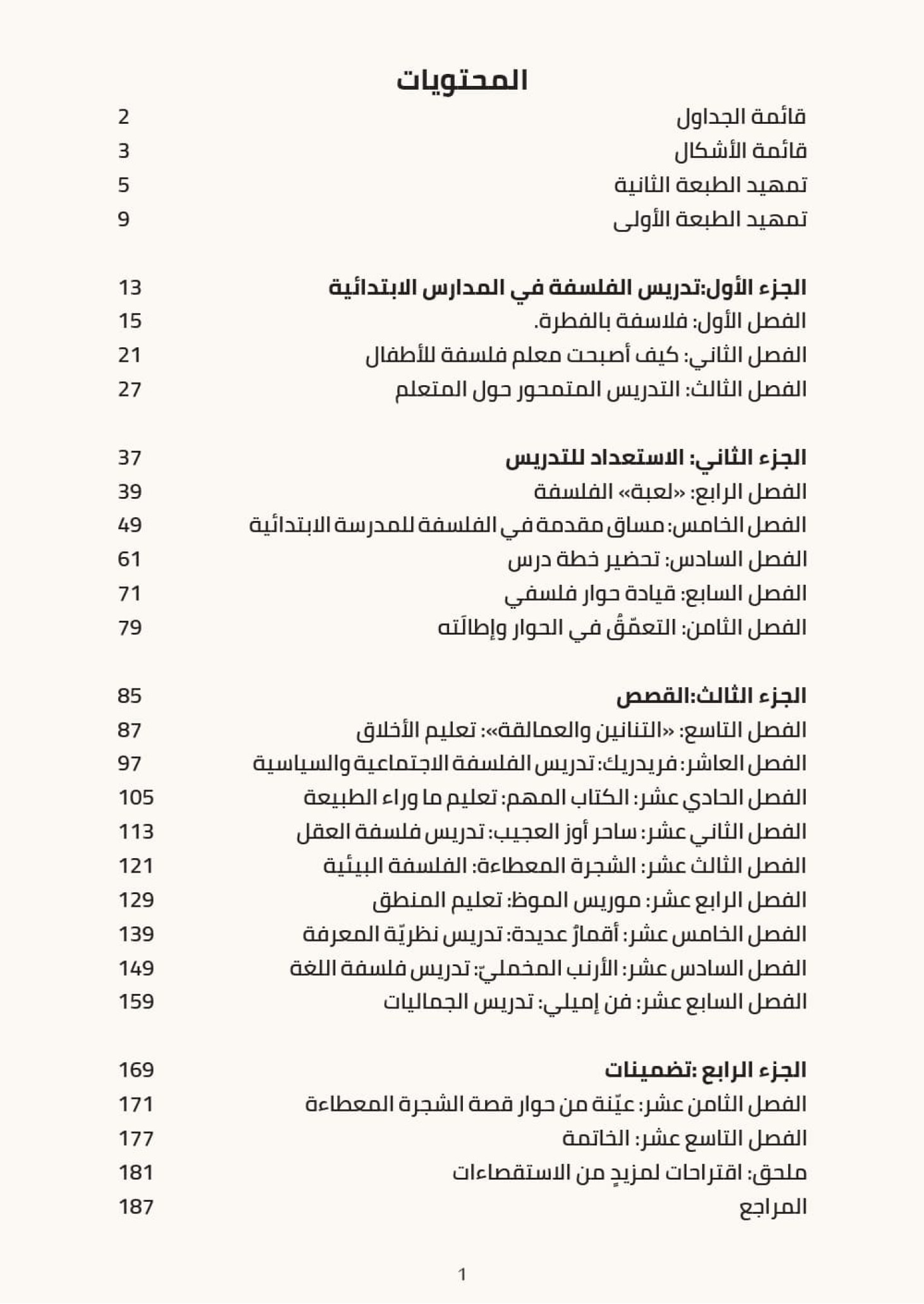 المحتويات

قائمة الجداول 2
قائمة الأشكال 3
تمهيد الطبعة الثانية 5
تمهيد الطبعة الأولى 9

الجزء الأول:تدريس الفلسفة في المدارس الابتدائية 13
الفصل الأول: فلاسفة بالفطرة. 15
الفصل الثاني: كيف أصبحت معلم فلسفة للأطفال 21
الفصل الثالث: التدريس المتمحور حول المتعلم 27

الجزء الثاني: الاستعداد للتدريس 37
الفصل الرابع: «لعبة» الفلسفة 39
الفصل الخامس: مساق مقدمة في الفلسفة للمدرسة الابتدائية 49
الفصل السادس: تحضير خطة درس 61
الفصل السابع: قيادة حوار فلسفي 71
الفصل الثامن: التعمّقُ في الحوار وإطالَته 79

الجزء الثالث:القصص 85
الفصل التاسع: «التنانين والعمالقة»: تعليم الأخلاق 87
الفصل العاشر: فريدريك: تدريس الفلسفة الاجتماعية والسياسية 97
الفصل الحادي عشر: الكتاب المهم: تعليم ما وراء الطبيعة 105
الفصل الثاني عشر: ساحر أوز العجيب: تدريس فلسفة العقل 113
الفصل الثالث عشر: الشجرة المعطاءة: الفلسفة البيئية 121
الفصل الرابع عشر: موريس الموظ: تعليم المنطق 129
الفصل الخامس عشر: أقمارٌ عديدة: تدريس نظريّة المعرفة 139
الفصل السادس عشر: الأرنب المخمليّ: تدريس فلسفة اللغة 149
الفصل السابع عشر: فن إميلي: تدريس الجماليات 159

الجزء الرابع :تضمينات 169
الفصل الثامن عشر: عيّنة من حوار قصة الشجرة المعطاءة 171
الفصل التاسع عشر: الخاتمة 177
ملحق: اقتراحات لمزيدٍ من الاستقصاءات 181
المراجع 187

1